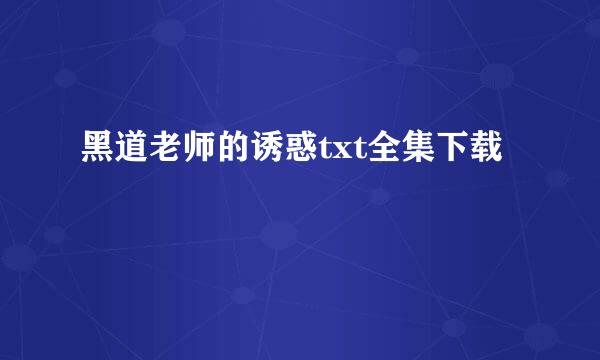 黑道老师的诱惑txt全集下载